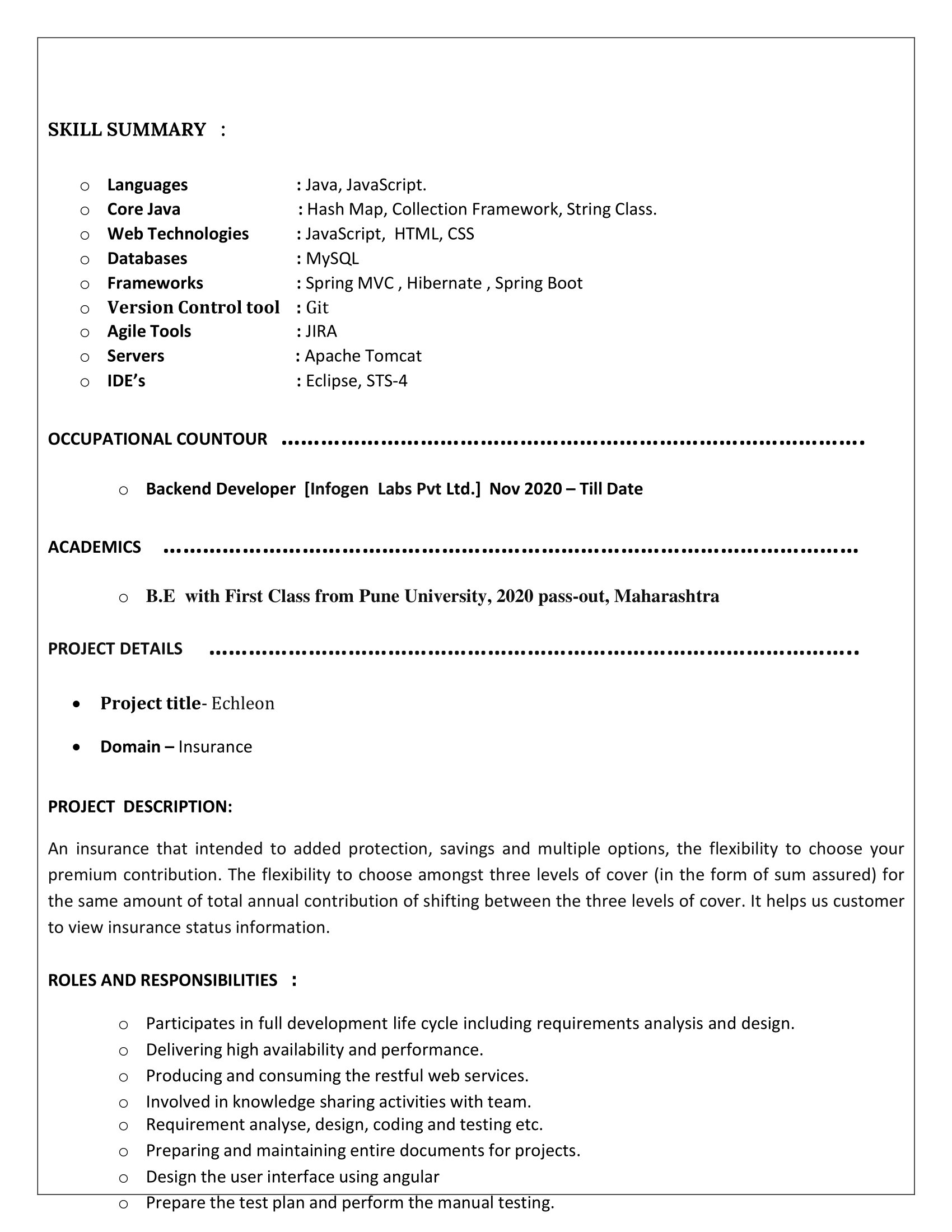 SKILL SUMMARY :

o Languages : Java, JavaScript.
o Core Java : Hash Map, Collection Framework, String Class.
o Web Technologies : JavaScript, HTML, CSS
o Databases : MySQL
o Frameworks : Spring MVC , Hibernate , Spring Boot
o Version Control tool : Git
o Agile Tools : JIRA
o Servers : Apache Tomcat
o IDE's : Eclipse, STS-4

OCCUPATIONAL COUNTOUR

o Backend Developer [Infogen Labs Pvt Ltd.] Nov 2020 – Till Date

ACADEMICS

o B.E with First Class from Pune University, 2020 pass-out, Maharashtra

PROJECT DETAILS

• Project title- Echleon

• Domain – Insurance

PROJECT DESCRIPTION:

An insurance that intended to added protection, savings and multiple options, the flexibility to choose your premium contribution. The flexibility to choose amongst three levels of cover (in the form of sum assured) for the same amount of total annual contribution of shifting between the three levels of cover. It helps us customer to view insurance status information.

ROLES AND RESPONSIBILITIES :

o Participates in full development life cycle including requirements analysis and design.
o Delivering high availability and performance.
o Producing and consuming the restful web services.
o Involved in knowledge sharing activities with team.
o Requirement analyse, design, coding and testing etc.
o Preparing and maintaining entire documents for projects.
o Design the user interface using angular
o Prepare the test plan and perform the manual testing.